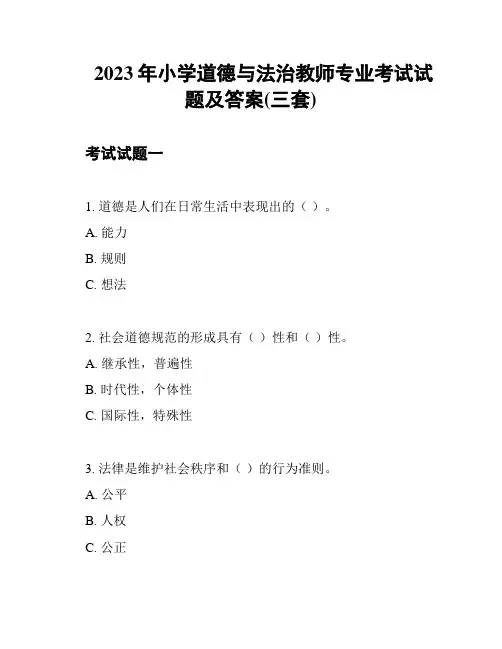 2023 年小学道德与法治教师专业考试试题及答案(三套)

考试试题一

1. 道德是人们在日常生活中表现出的（ ）。

A. 能力

B. 规则

C. 想法

2. 社会道德规范的形成具有（ ）性和（ ）性。

A. 继承性，普遍性

B. 时代性，个体性

C. 国际性，特殊性

3. 法律是维护社会秩序和（ ）的行为准则。

A. 公平

B. 人权

C. 公正